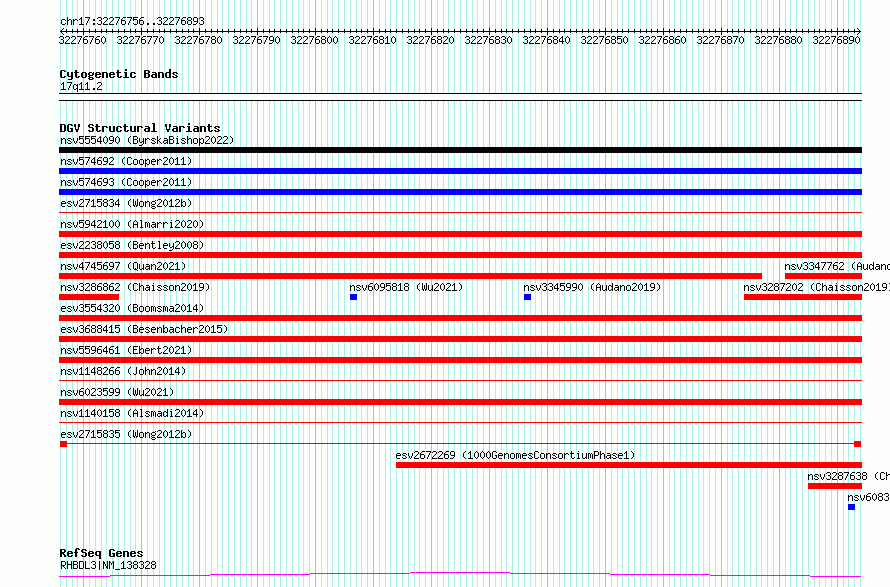 chr17:32276756..32276893

32276760 32276770 32276780 32276790 32276800 32276810 32276820 32276830 32276840 32276850 32276860 32276870 32276880 32276890

Cytogenetic Bands
17q11.2

DGV Structural Variants
nsv5554090 (ByrskaBishop2022)
nsv574692 (Cooper2011)
nsv574693 (Cooper2011)
esv2715834 (Wong2012b)
nsv5942100 (Almarri2020)
esv2238058 (Bentley2008)
nsv4745697 (Quan2021)
nsv3347762 (Audano
nsv3286862 (Chaisson2019)
nsv6095818 (Wu2021)
nsv3345990 (Audano2019)
nsv3287202 (Chaisson2019)
esv3554320 (Boomsma2014)
esv3688415 (Besenbacher2015)
nsv5596461 (Ebert2021)
nsv1148266 (John2014)
nsv6023599 (Wu2021)
nsv1140158 (Alsmadi2014)
esv2715835 (Wong2012b)
esv2672269 (1000GenomesConsortiumPhase1)
nsv3287638 (Ch
nsv6083

RefSeq Genes
RHBDL3|NM_138328